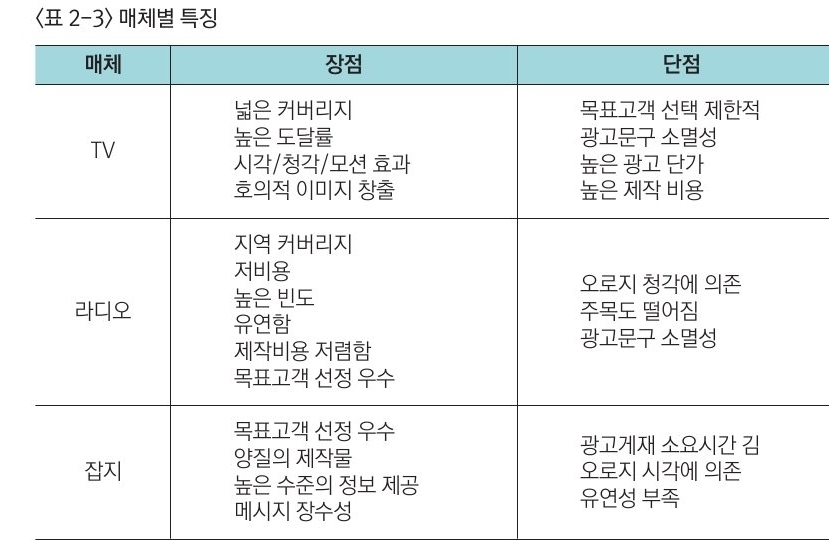 〈표 2-3〉 매체별 특징

| 매체 | 장점 | 단점 |
|---|---|---|
| TV | 넓은 커버리지<br>높은 도달률<br>시각/청각/모션 효과<br>호의적 이미지 창출 | 목표고객 선택 제한적<br>광고문구 소멸성<br>높은 광고 단가<br>높은 제작 비용 |
| 라디오 | 지역 커버리지<br>저비용<br>높은 빈도<br>유연함<br>제작비용 저렴함<br>목표고객 선정 우수 | 오로지 청각에 의존<br>주목도 떨어짐<br>광고문구 소멸성 |
| 잡지 | 목표고객 선정 우수<br>양질의 제작물<br>높은 수준의 정보 제공<br>메시지 장수성 | 광고게재 소요시간 김<br>오로지 시각에 의존<br>유연성 부족 |